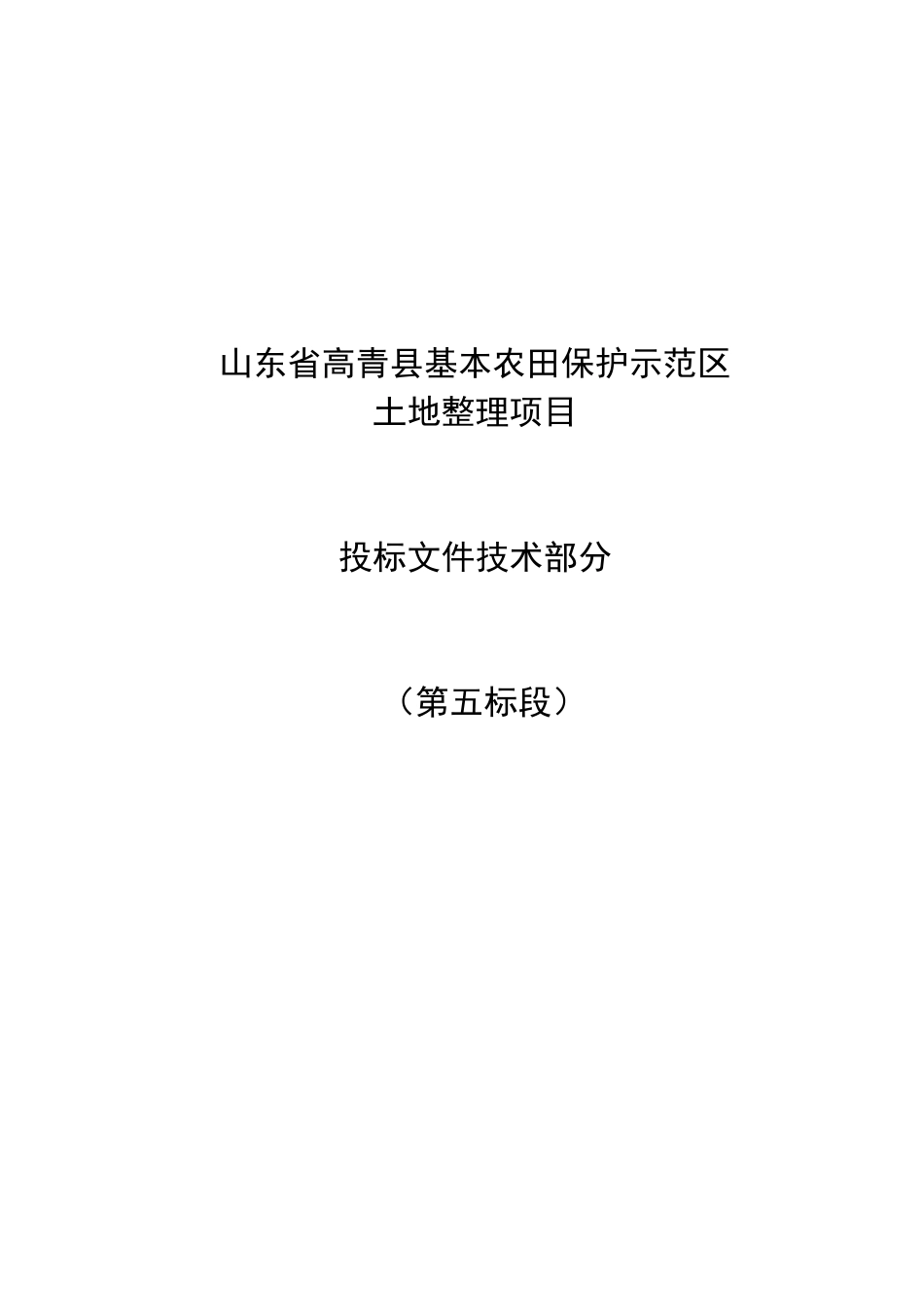 山东省高青县基本农田保护示范区
土地整理项目

投标文件技术部分

（第五标段）